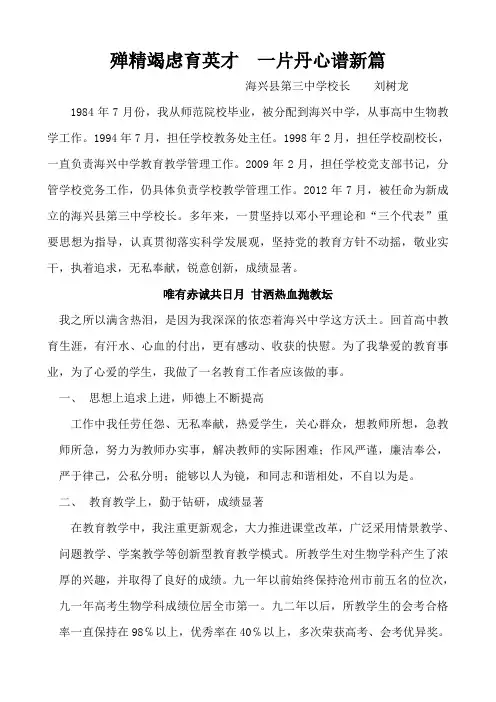 殚精竭虑育英才　一片丹心谱新篇

海兴县第三中学校长　　刘树龙

1984 年 7 月份，我从师范院校毕业，被分配到海兴中学，从事高中生物教学工作。1994 年 7 月，担任学校教务处主任。1998 年 2 月，担任学校副校长，一直负责海兴中学教育教学管理工作。2009 年 2 月，担任学校党支部书记，分管学校党务工作，仍具体负责学校教学管理工作。2012 年 7 月，被任命为新成立的海兴县第三中学校长。多年来，一贯坚持以邓小平理论和“三个代表”重要思想为指导，认真贯彻落实科学发展观，坚持党的教育方针不动摇，敬业实干，执着追求，无私奉献，锐意创新，成绩显著。

唯有赤诚共日月 甘洒热血抛教坛

我之所以满含热泪，是因为我深深的依恋着海兴中学这方沃土。回首高中教育生涯，有汗水、心血的付出，更有感动、收获的快慰。为了我挚爱的教育事业，为了心爱的学生，我做了一名教育工作者应该做的事。

一、　思想上追求上进，师德上不断提高

工作中我任劳任怨、无私奉献，热爱学生，关心群众，想教师所想，急教师所急，努力为教师办实事，解决教师的实际困难；作风严谨，廉洁奉公，严于律己，公私分明；能够以人为镜，和同志和谐相处，不自以为是。

二、　教育教学上，勤于钻研，成绩显著

在教育教学中，我注重更新观念，大力推进课堂改革，广泛采用情景教学、问题教学、学案教学等创新型教育教学模式。所教学生对生物学科产生了浓厚的兴趣，并取得了良好的成绩。九一年以前始终保持沧州市前五名的位次，九一年高考生物学科成绩位居全市第一。九二年以后，所教学生的会考合格率一直保持在 98％以上，优秀率在 40％以上，多次荣获高考、会考优异奖。